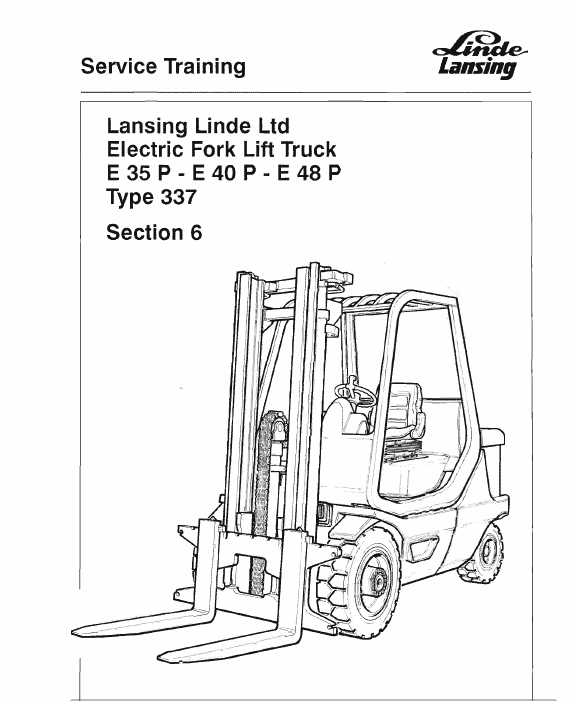 Service Training

Linde
Lansing

Lansing Linde Ltd
Electric Fork Lift Truck
E 35 P - E 40 P - E 48 P
Type 337

Section 6